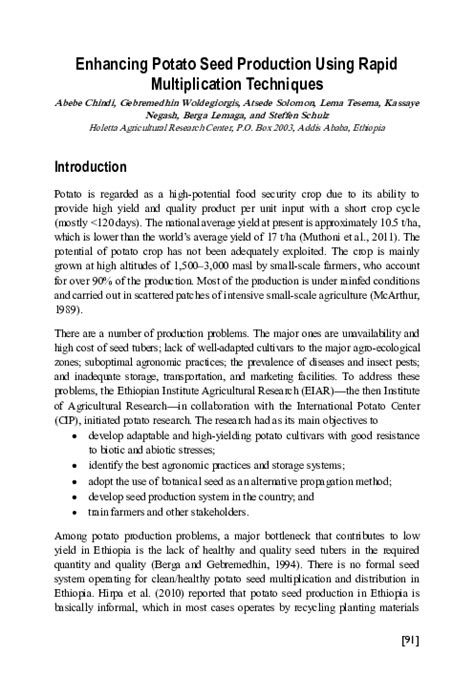 Enhancing Potato Seed Production Using Rapid Multiplication Techniques

Abebe Chindi, Gebremedhin Woldegiorgis, Atsede Solomon, Lema Tesema, Kassaye Negash, Berga Lemaga, and Steffen Schulz
Holetta Agricultural Research Center, P.O. Box 2003, Addis Ababa, Ethiopia

Introduction

Potato is regarded as a high-potential food security crop due to its ability to provide high yield and quality product per unit input with a short crop cycle (mostly <120 days). The national average yield at present is approximately 10.5 t/ha, which is lower than the world's average yield of 17 t/ha (Muthoni et al., 2011). The potential of potato crop has not been adequately exploited. The crop is mainly grown at high altitudes of 1,500–3,000 masl by small-scale farmers, who account for over 90% of the production. Most of the production is under rainfed conditions and carried out in scattered patches of intensive small-scale agriculture (McArthur, 1989).

There are a number of production problems. The major ones are unavailability and high cost of seed tubers; lack of well-adapted cultivars to the major agro-ecological zones; suboptimal agronomic practices; the prevalence of diseases and insect pests; and inadequate storage, transportation, and marketing facilities. To address these problems, the Ethiopian Institute Agricultural Research (EIAR)—the then Institute of Agricultural Research—in collaboration with the International Potato Center (CIP), initiated potato research. The research had as its main objectives to
• develop adaptable and high-yielding potato cultivars with good resistance to biotic and abiotic stresses;
• identify the best agronomic practices and storage systems;
• adopt the use of botanical seed as an alternative propagation method;
• develop seed production system in the country; and
• train farmers and other stakeholders.

Among potato production problems, a major bottleneck that contributes to low yield in Ethiopia is the lack of healthy and quality seed tubers in the required quantity and quality (Berga and Gebremedhin, 1994). There is no formal seed system operating for clean/healthy potato seed multiplication and distribution in Ethiopia. Hirpa et al. (2010) reported that potato seed production in Ethiopia is basically informal, which in most cases operates by recycling planting materials

[91]